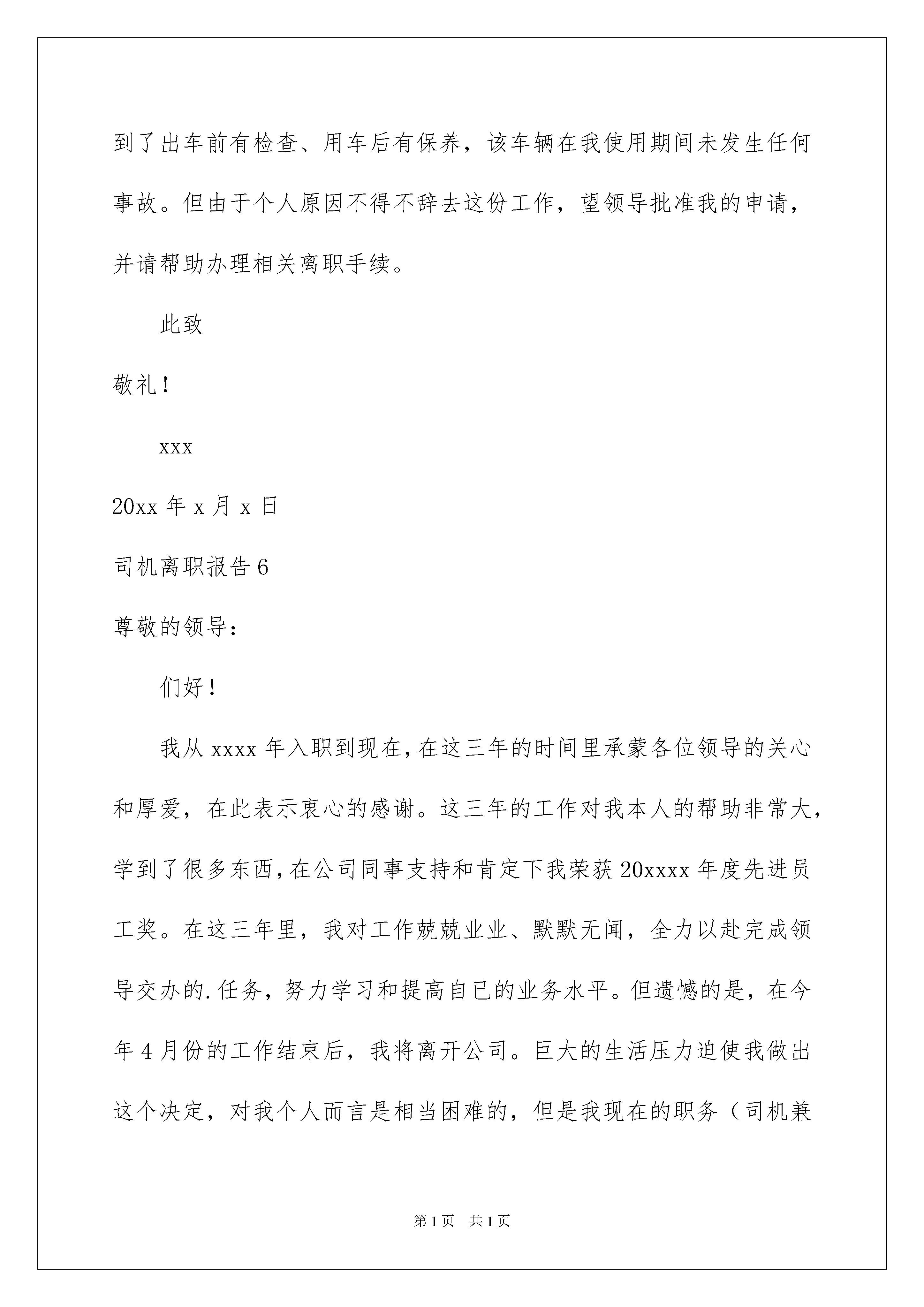 到了出车前有检查、用车后有保养，该车辆在我使用期间未发生任何事故。但由于个人原因不得不辞去这份工作，望领导批准我的申请，并请帮助办理相关离职手续。

此致

敬礼！

xxx

20xx 年 x 月 x 日

司机离职报告 6

尊敬的领导：

们好！

我从 xxxx 年入职到现在，在这三年的时间里承蒙各位领导的关心和厚爱，在此表示衷心的感谢。这三年的工作对我本人的帮助非常大，学到了很多东西，在公司同事支持和肯定下我荣获 20xxxx 年度先进员工奖。在这三年里，我对工作兢兢业业、默默无闻，全力以赴完成领导交办的.任务，努力学习和提高自已的业务水平。但遗憾的是，在今年 4 月份的工作结束后，我将离开公司。巨大的生活压力迫使我做出这个决定，对我个人而言是相当困难的，但是我现在的职务（司机兼

第 1 页　共 1 页